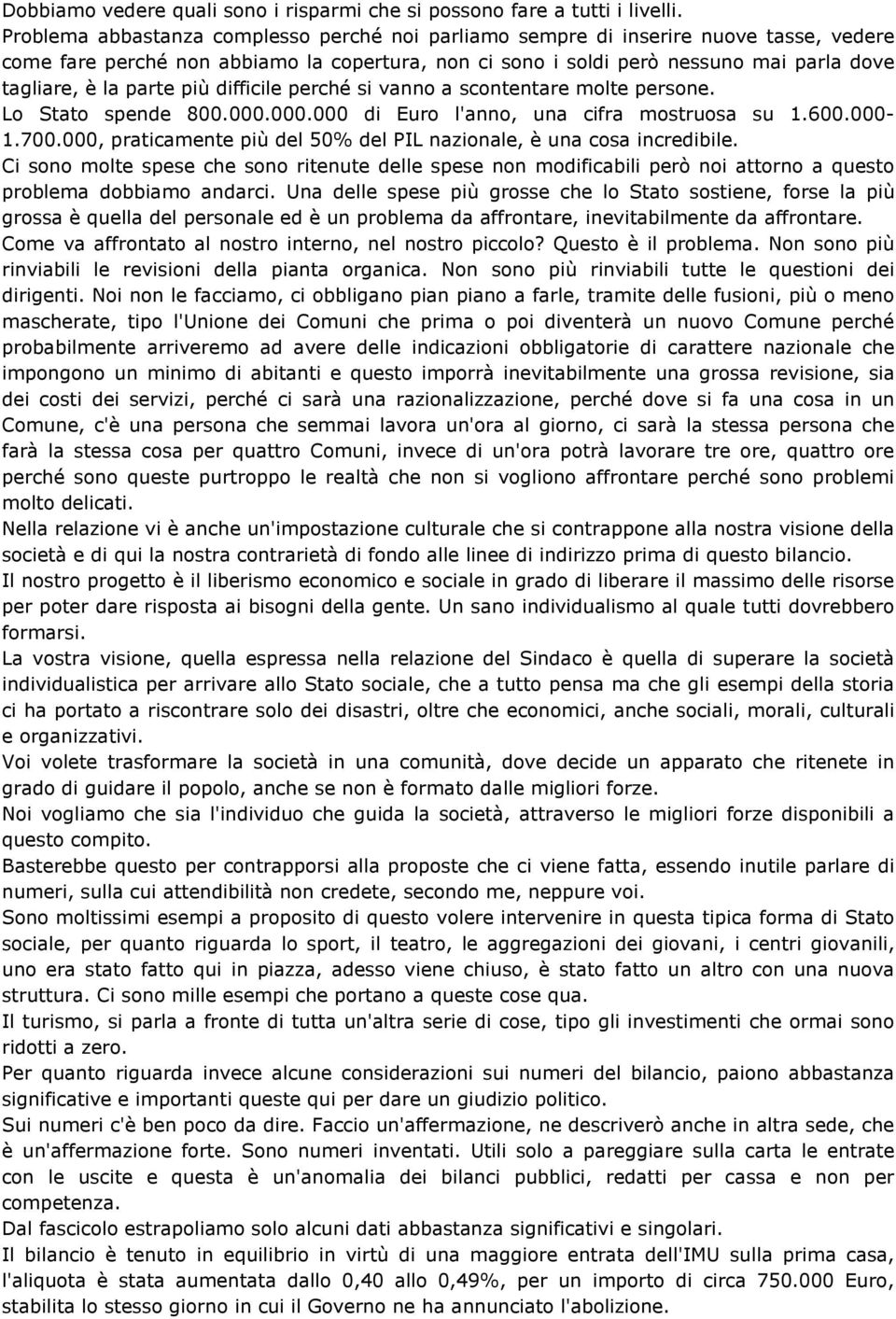 Dobbiamo vedere quali sono i risparmi che si possono fare a tutti i livelli.
Problema abbastanza complesso perché noi parliamo sempre di inserire nuove tasse, vedere come fare perché non abbiamo la copertura, non ci sono i soldi però nessuno mai parla dove tagliare, è la parte più difficile perché si vanno a scontentare molte persone.
Lo Stato spende 800.000.000.000 di Euro l'anno, una cifra mostruosa su 1.600.000-1.700.000, praticamente più del 50% del PIL nazionale, è una cosa incredibile.
Ci sono molte spese che sono ritenute delle spese non modificabili però noi attorno a questo problema dobbiamo andarci. Una delle spese più grosse che lo Stato sostiene, forse la più grossa è quella del personale ed è un problema da affrontare, inevitabilmente da affrontare.
Come va affrontato al nostro interno, nel nostro piccolo? Questo è il problema. Non sono più rinviabili le revisioni della pianta organica. Non sono più rinviabili tutte le questioni dei dirigenti. Noi non le facciamo, ci obbligano pian piano a farle, tramite delle fusioni, più o meno mascherate, tipo l'Unione dei Comuni che prima o poi diventerà un nuovo Comune perché probabilmente arriveremo ad avere delle indicazioni obbligatorie di carattere nazionale che impongono un minimo di abitanti e questo imporrà inevitabilmente una grossa revisione, sia dei costi dei servizi, perché ci sarà una razionalizzazione, perché dove si fa una cosa in un Comune, c'è una persona che semmai lavora un'ora al giorno, ci sarà la stessa persona che farà la stessa cosa per quattro Comuni, invece di un'ora potrà lavorare tre ore, quattro ore perché sono queste purtroppo le realtà che non si vogliono affrontare perché sono problemi molto delicati.
Nella relazione vi è anche un'impostazione culturale che si contrappone alla nostra visione della società e di qui la nostra contrarietà di fondo alle linee di indirizzo prima di questo bilancio.
Il nostro progetto è il liberismo economico e sociale in grado di liberare il massimo delle risorse per poter dare risposta ai bisogni della gente. Un sano individualismo al quale tutti dovrebbero formarsi.
La vostra visione, quella espressa nella relazione del Sindaco è quella di superare la società individualistica per arrivare allo Stato sociale, che a tutto pensa ma che gli esempi della storia ci ha portato a riscontrare solo dei disastri, oltre che economici, anche sociali, morali, culturali e organizzativi.
Voi volete trasformare la società in una comunità, dove decide un apparato che ritenete in grado di guidare il popolo, anche se non è formato dalle migliori forze.
Noi vogliamo che sia l'individuo che guida la società, attraverso le migliori forze disponibili a questo compito.
Basterebbe questo per contrapporsi alla proposte che ci viene fatta, essendo inutile parlare di numeri, sulla cui attendibilità non credete, secondo me, neppure voi.
Sono moltissimi esempi a proposito di questo volere intervenire in questa tipica forma di Stato sociale, per quanto riguarda lo sport, il teatro, le aggregazioni dei giovani, i centri giovanili, uno era stato fatto qui in piazza, adesso viene chiuso, è stato fatto un altro con una nuova struttura. Ci sono mille esempi che portano a queste cose qua.
Il turismo, si parla a fronte di tutta un'altra serie di cose, tipo gli investimenti che ormai sono ridotti a zero.
Per quanto riguarda invece alcune considerazioni sui numeri del bilancio, paiono abbastanza significative e importanti queste qui per dare un giudizio politico.
Sui numeri c'è ben poco da dire. Faccio un'affermazione, ne descriverò anche in altra sede, che è un'affermazione forte. Sono numeri inventati. Utili solo a pareggiare sulla carta le entrate con le uscite e questa è un'anomalia dei bilanci pubblici, redatti per cassa e non per competenza.
Dal fascicolo estrapoliamo solo alcuni dati abbastanza significativi e singolari.
Il bilancio è tenuto in equilibrio in virtù di una maggiore entrata dell'IMU sulla prima casa, l'aliquota è stata aumentata dallo 0,40 allo 0,49%, per un importo di circa 750.000 Euro, stabilita lo stesso giorno in cui il Governo ne ha annunciato l'abolizione.